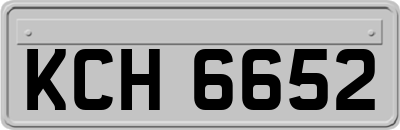 KCH 6652